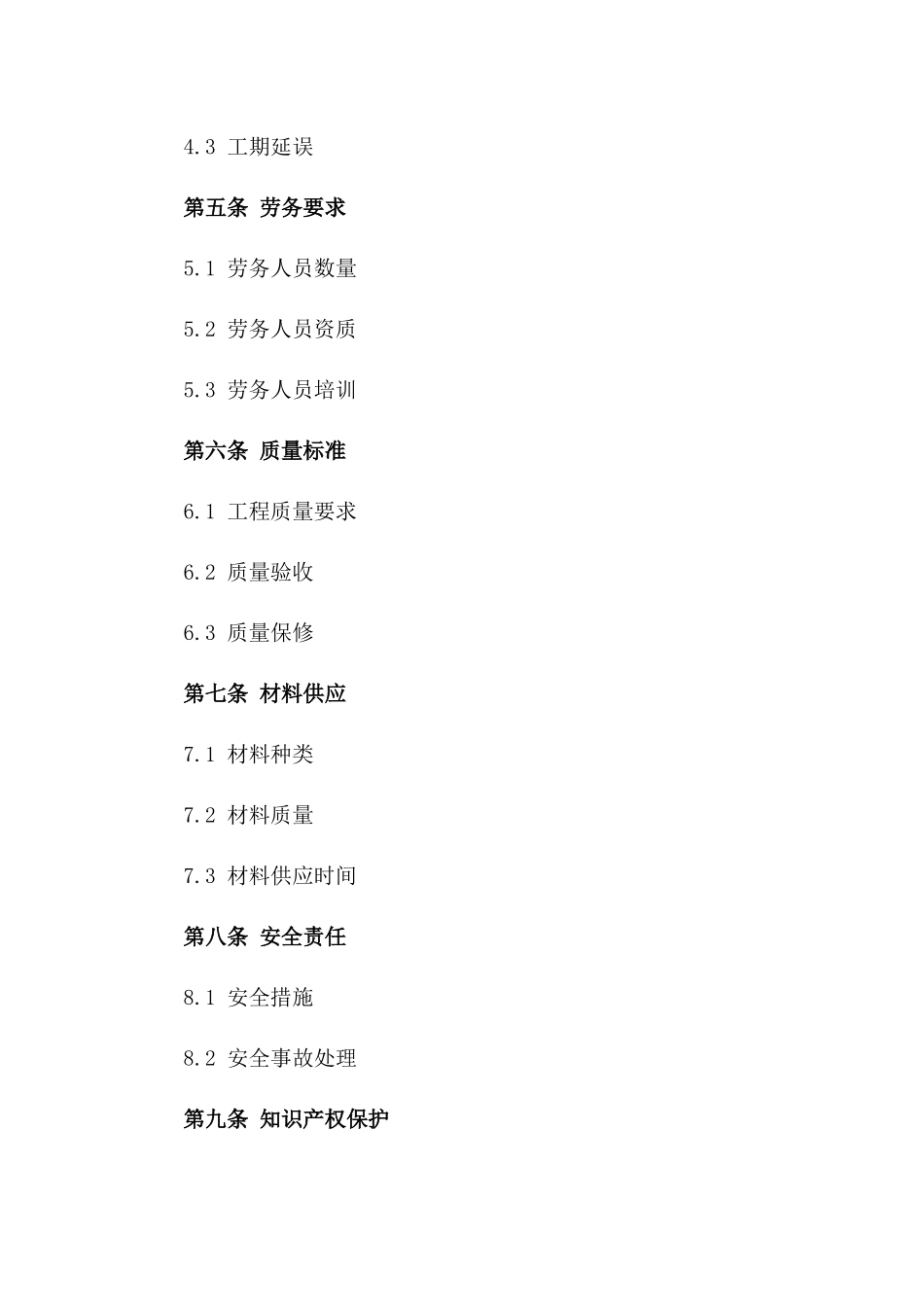 4.3 工期延误

第五条 劳务要求

5.1 劳务人员数量

5.2 劳务人员资质

5.3 劳务人员培训

第六条 质量标准

6.1 工程质量要求

6.2 质量验收

6.3 质量保修

第七条 材料供应

7.1 材料种类

7.2 材料质量

7.3 材料供应时间

第八条 安全责任

8.1 安全措施

8.2 安全事故处理

第九条 知识产权保护